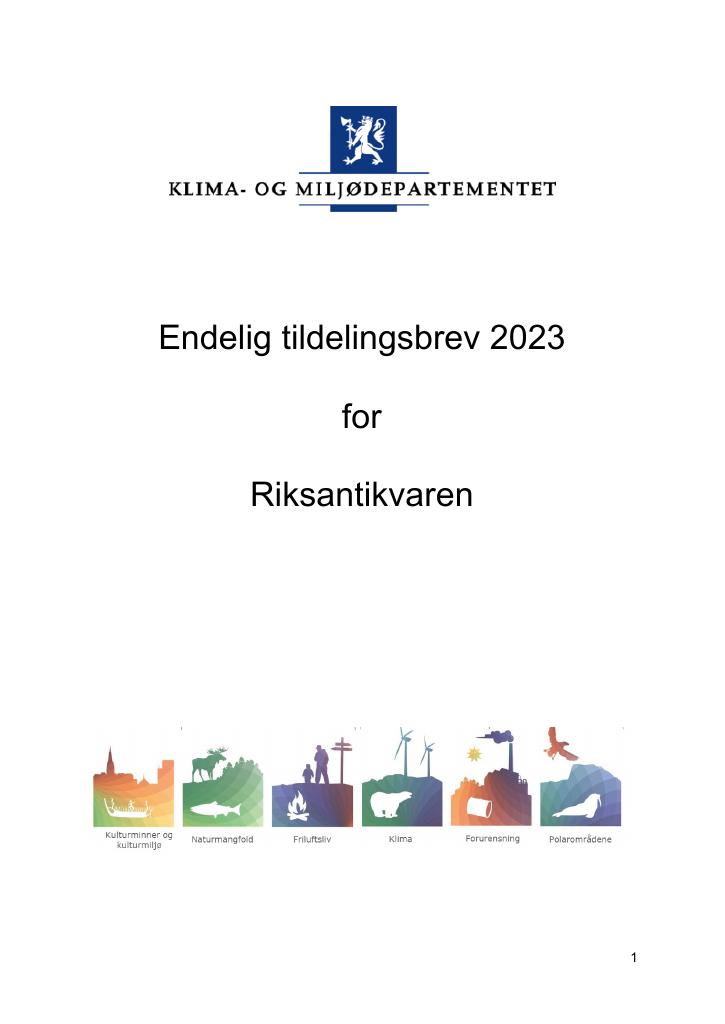 KLIMA- OG MILJØDEPARTEMENTET

Endelig tildelingsbrev 2023

for

Riksantikvaren

Kulturminner og kulturmiljø

Naturmangfold

Friluftsliv

Klima

Forurensning

Polarområdene

1